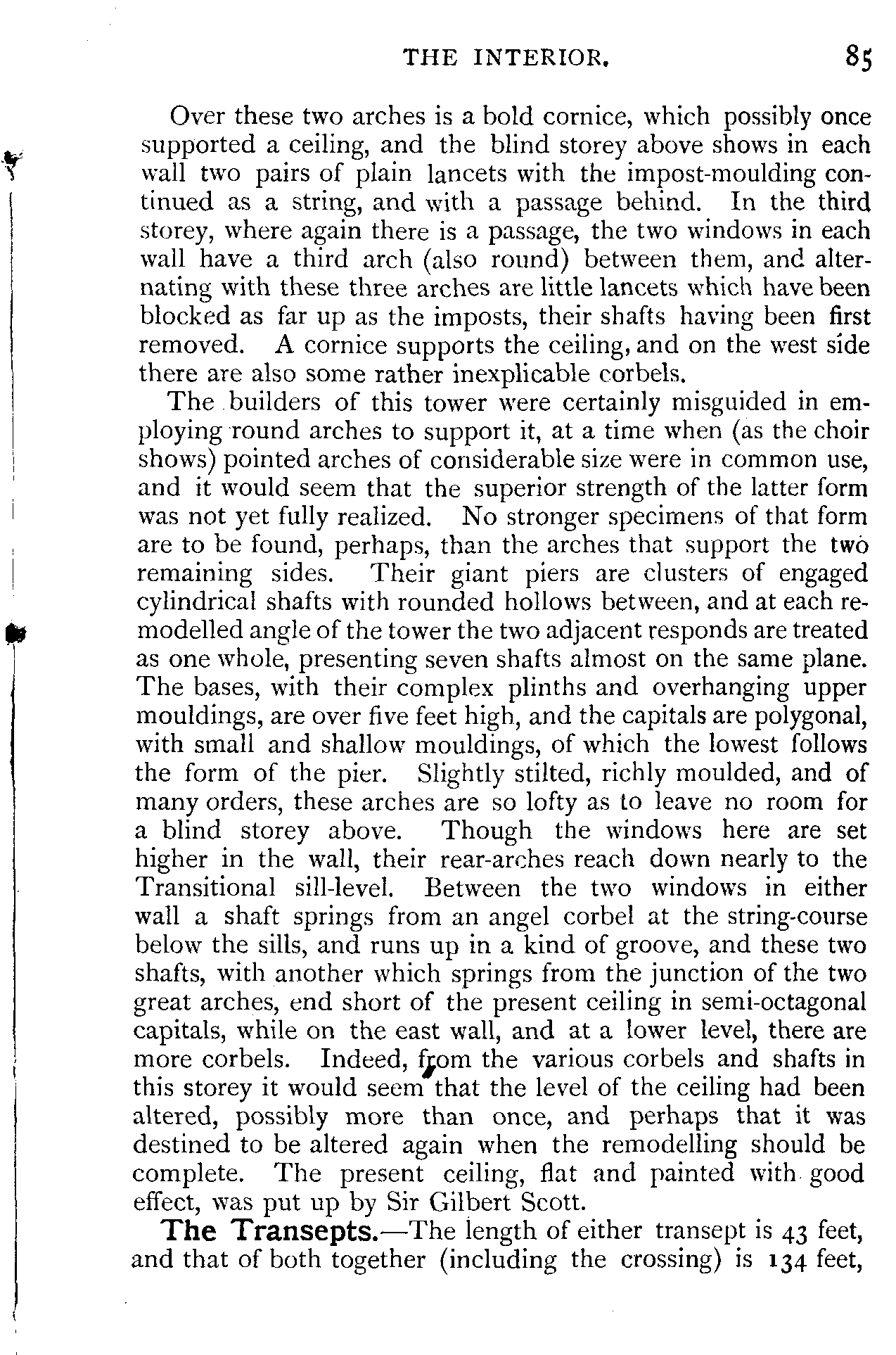 THE INTERIOR. 85

Over these two arches is a bold cornice, which possibly once supported a ceiling, and the blind storey above shows in each wall two pairs of plain lancets with the impost-moulding continued as a string, and with a passage behind. In the third storey, where again there is a passage, the two windows in each wall have a third arch (also round) between them, and alternating with these three arches are little lancets which have been blocked as far up as the imposts, their shafts having been first removed. A cornice supports the ceiling, and on the west side there are also some rather inexplicable corbels.

The builders of this tower were certainly misguided in employing round arches to support it, at a time when (as the choir shows) pointed arches of considerable size were in common use, and it would seem that the superior strength of the latter form was not yet fully realized. No stronger specimens of that form are to be found, perhaps, than the arches that support the two remaining sides. Their giant piers are clusters of engaged cylindrical shafts with rounded hollows between, and at each remodelled angle of the tower the two adjacent responds are treated as one whole, presenting seven shafts almost on the same plane. The bases, with their complex plinths and overhanging upper mouldings, are over five feet high, and the capitals are polygonal, with small and shallow mouldings, of which the lowest follows the form of the pier. Slightly stilted, richly moulded, and of many orders, these arches are so lofty as to leave no room for a blind storey above. Though the windows here are set higher in the wall, their rear-arches reach down nearly to the Transitional sill-level. Between the two windows in either wall a shaft springs from an angel corbel at the string-course below the sills, and runs up in a kind of groove, and these two shafts, with another which springs from the junction of the two great arches, end short of the present ceiling in semi-octagonal capitals, while on the east wall, and at a lower level, there are more corbels. Indeed, from the various corbels and shafts in this storey it would seem that the level of the ceiling had been altered, possibly more than once, and perhaps that it was destined to be altered again when the remodelling should be complete. The present ceiling, flat and painted with good effect, was put up by Sir Gilbert Scott.

The Transepts.—The length of either transept is 43 feet, and that of both together (including the crossing) is 134 feet,